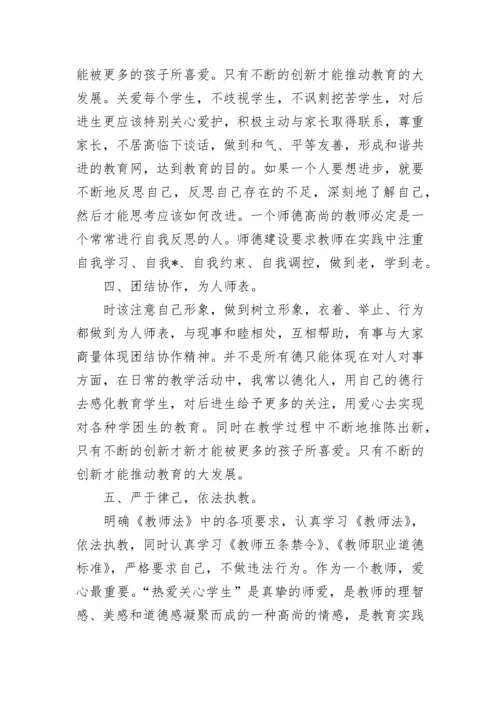 能被更多的孩子所喜爱。只有不断的创新才能推动教育的大发展。关爱每个学生，不歧视学生，不讽刺挖苦学生，对后进生更应该特别关心爱护，积极主动与家长取得联系，尊重家长，不居高临下谈话，做到和气、平等友善，形成和谐共进的教育网，达到教育的目的。如果一个人要想进步，就要不断地反思自己，反思自己存在的不足，深刻地了解自己，然后才能思考应该如何改进。一个师德高尚的教师必定是一个常常进行自我反思的人。师德建设要求教师在实践中注重自我学习、自我*、自我约束、自我调控，做到老，学到老。

四、团结协作，为人师表。

时该注意自己形象，做到树立形象，衣着、举止、行为都做到为人师表，与现事和睦相处，互相帮助，有事与大家商量体现团结协作精神。并不是所有德只能体现在对人对事方面，在日常的教学活动中，我常以德化人，用自己的德行去感化教育学生，对后进生给予更多的关注，用爱心去实现对各种学困生的教育。同时在教学过程中不断地推陈出新，只有不断的创新才新才能被更多的孩子所喜爱。只有不断的创新才能推动教育的大发展。

五、严于律己，依法执教。

明确《教师法》中的各项要求，认真学习《教师法》，依法执教，同时认真学习《教师五条禁令》、《教师职业道德标准》，严格要求自己，不做违法行为。作为一个教师，爱心最重要。“热爱关心学生”是真挚的师爱，是教师的理智感、美感和道德感凝聚而成的一种高尚的情感，是教育实践